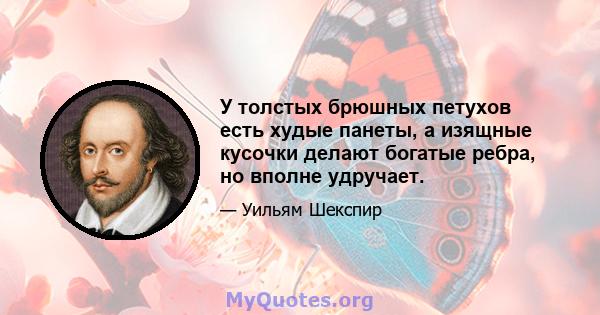 У толстых брюшных петухов есть худые панеты, а изящные кусочки делают богатые ребра, но вполне удручает.

— Уильям Шекспир

MyQuotes.org